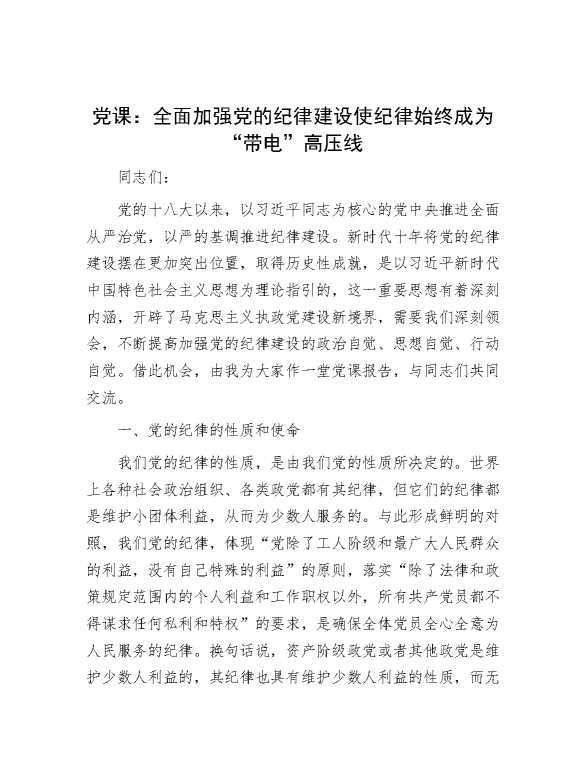 党课：全面加强党的纪律建设使纪律始终成为“带电”高压线

同志们：

党的十八大以来，以习近平同志为核心的党中央推进全面从严治党，以严的基调推进纪律建设。新时代十年将党的纪律建设摆在更加突出位置，取得历史性成就，是以习近平新时代中国特色社会主义思想为理论指引的，这一重要思想有着深刻内涵，开辟了马克思主义执政党建设新境界，需要我们深刻领会，不断提高加强党的纪律建设的政治自觉、思想自觉、行动自觉。借此机会，由我为大家作一堂党课报告，与同志们共同交流。

一、党的纪律的性质和使命

我们党的纪律的性质，是由我们党的性质所决定的。世界上各种社会政治组织、各类政党都有其纪律，但它们的纪律都是维护小团体利益，从而为少数人服务的。与此形成鲜明的对照，我们党的纪律，体现“党除了工人阶级和最广大人民群众的利益，没有自己特殊的利益”的原则，落实“除了法律和政策规定范围内的个人利益和工作职权以外，所有共产党员都不得谋求任何私利和特权”的要求，是确保全体党员全心全意为人民服务的纪律。换句话说，资产阶级政党或者其他政党是维护少数人利益的，其纪律也具有维护少数人利益的性质，而无